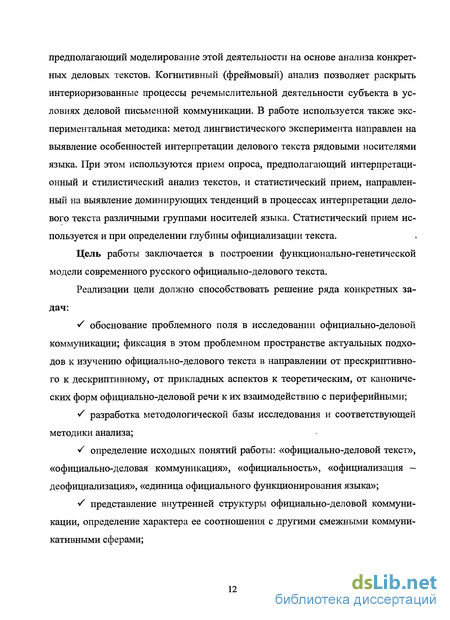 предполагающий моделирование этой деятельности на основе анализа конкретных деловых текстов. Когнитивный (фреймовый) анализ позволяет раскрыть интериоризованные процессы речемыслительной деятельности субъекта в условиях деловой письменной коммуникации. В работе используется также экспериментальная методика: метод лингвистического эксперимента направлен на выявление особенностей интерпретации делового текста рядовыми носителями языка. При этом используются прием опроса, предполагающий интерпретационный и стилистический анализ текстов, и статистический прием, направленный на выявление доминирующих тенденций в процессах интерпретации делового текста различными группами носителей языка. Статистический прием используется и при определении глубины официализации текста.

Цель работы заключается в построении функционально-генетической модели современного русского официально-делового текста.

Реализации цели должно способствовать решение ряда конкретных задач:

✓ обоснование проблемного поля в исследовании официально-деловой коммуникации; фиксация в этом проблемном пространстве актуальных подходов к изучению официально-делового текста в направлении от прескриптивного к дескриптивному, от прикладных аспектов к теоретическим, от канонических форм официально-деловой речи к их взаимодействию с периферийными;

✓ разработка методологической базы исследования и соответствующей методики анализа;

✓ определение исходных понятий работы: «официально-деловой текст», «официально-деловая коммуникация», «официальность», «официализация – деофициализация», «единица официального функционирования языка»;

✓ представление внутренней структуры официально-деловой коммуникации, определение характера ее соотношения с другими смежными коммуникативными сферами;

12

dsLib.net
библиотека диссертаций